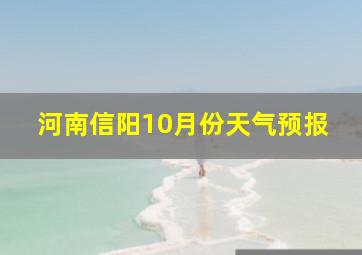 河南信阳10月份天气预报